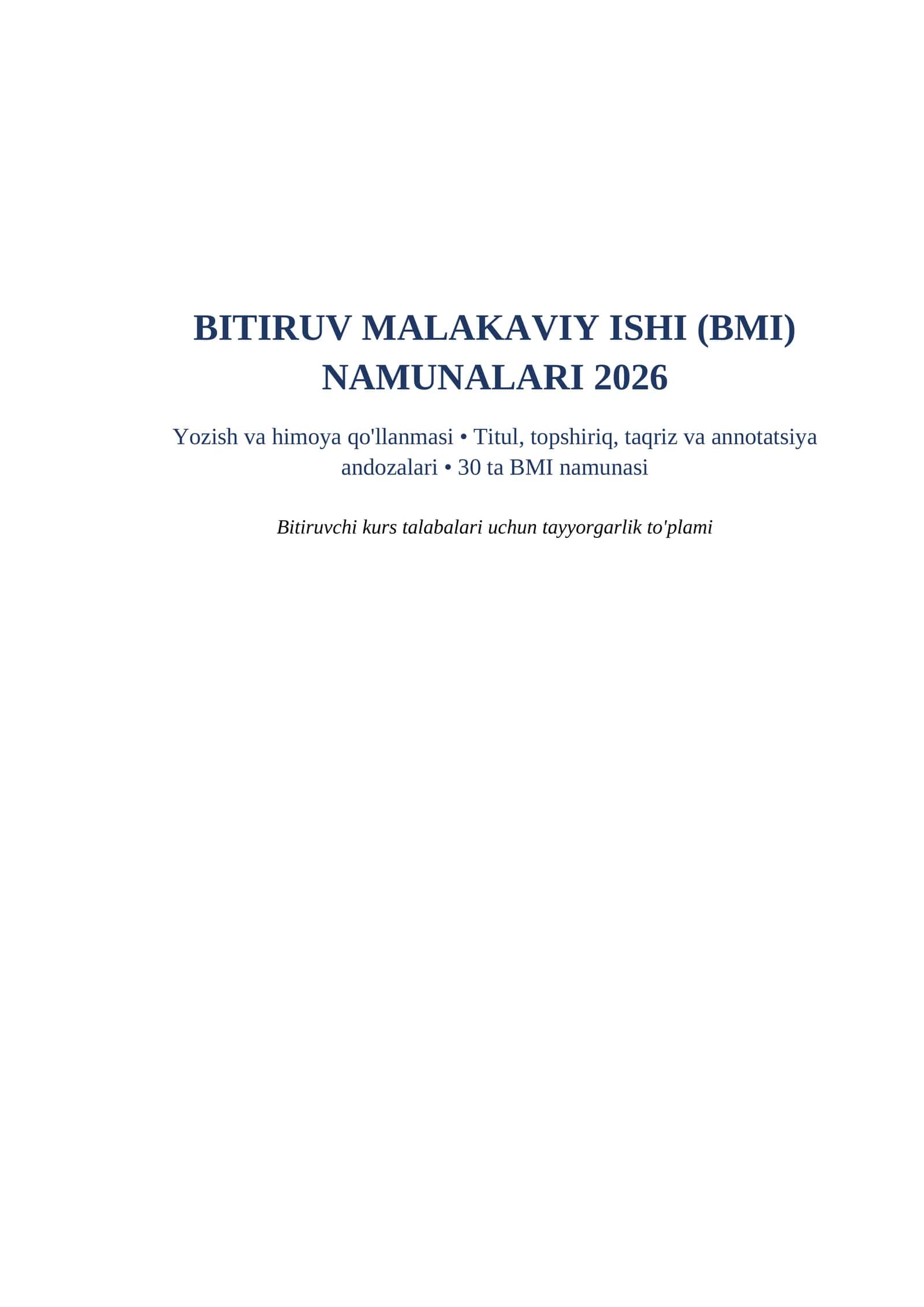 BITIRUV MALAKAVIY ISHI (BMI) NAMUNALARI 2026

Yozish va himoya qo'llanmasi • Titul, topshiriq, taqriz va annotatsiya andozalari • 30 ta BMI namunasi

Bitiruvchi kurs talabalari uchun tayyorgarlik to'plami